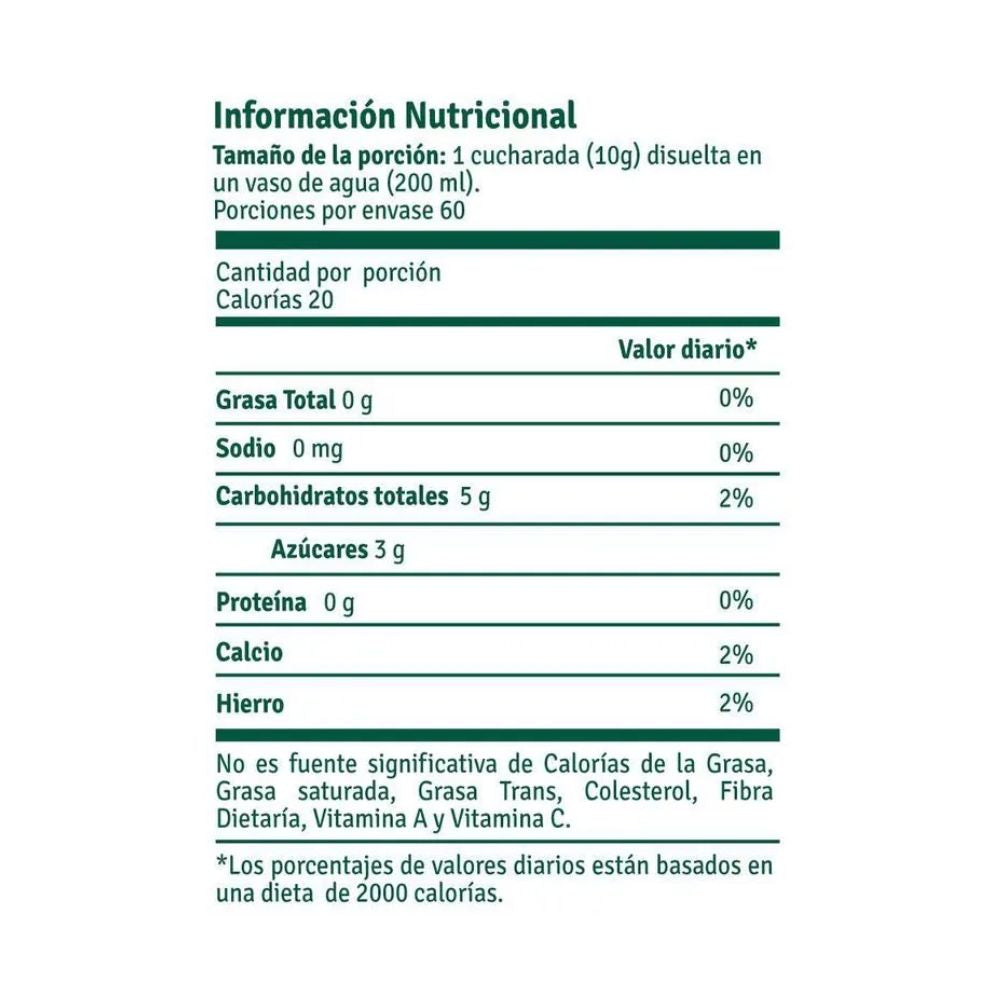 Información Nutricional

Tamaño de la porción: 1 cucharada (10g) disuelta en un vaso de agua (200 ml).
Porciones por envase 60

Cantidad por porción
Calorías 20

| | Valor diario* |
|---|---|
| Grasa Total 0 g | 0% |
| Sodio 0 mg | 0% |
| Carbohidratos totales 5 g | 2% |
| Azúcares 3 g | |
| Proteína 0 g | 0% |
| Calcio | 2% |
| Hierro | 2% |

No es fuente significativa de Calorías de la Grasa, Grasa saturada, Grasa Trans, Colesterol, Fibra Dietaría, Vitamina A y Vitamina C.

*Los porcentajes de valores diarios están basados en una dieta de 2000 calorías.